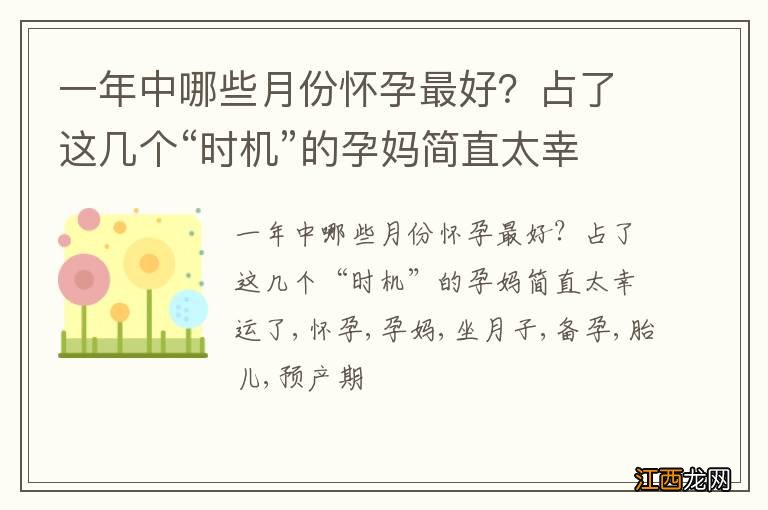 一年中哪些月份怀孕最好？占了这几个“时机”的孕妈简直太幸

一年中哪些月份怀孕最好？占了这几个“时机”的孕妈简直太幸运了，怀孕，孕妈，坐月子，备孕，胎儿，预产期

江西龙网